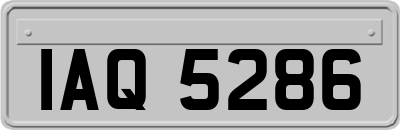 IAQ 5286